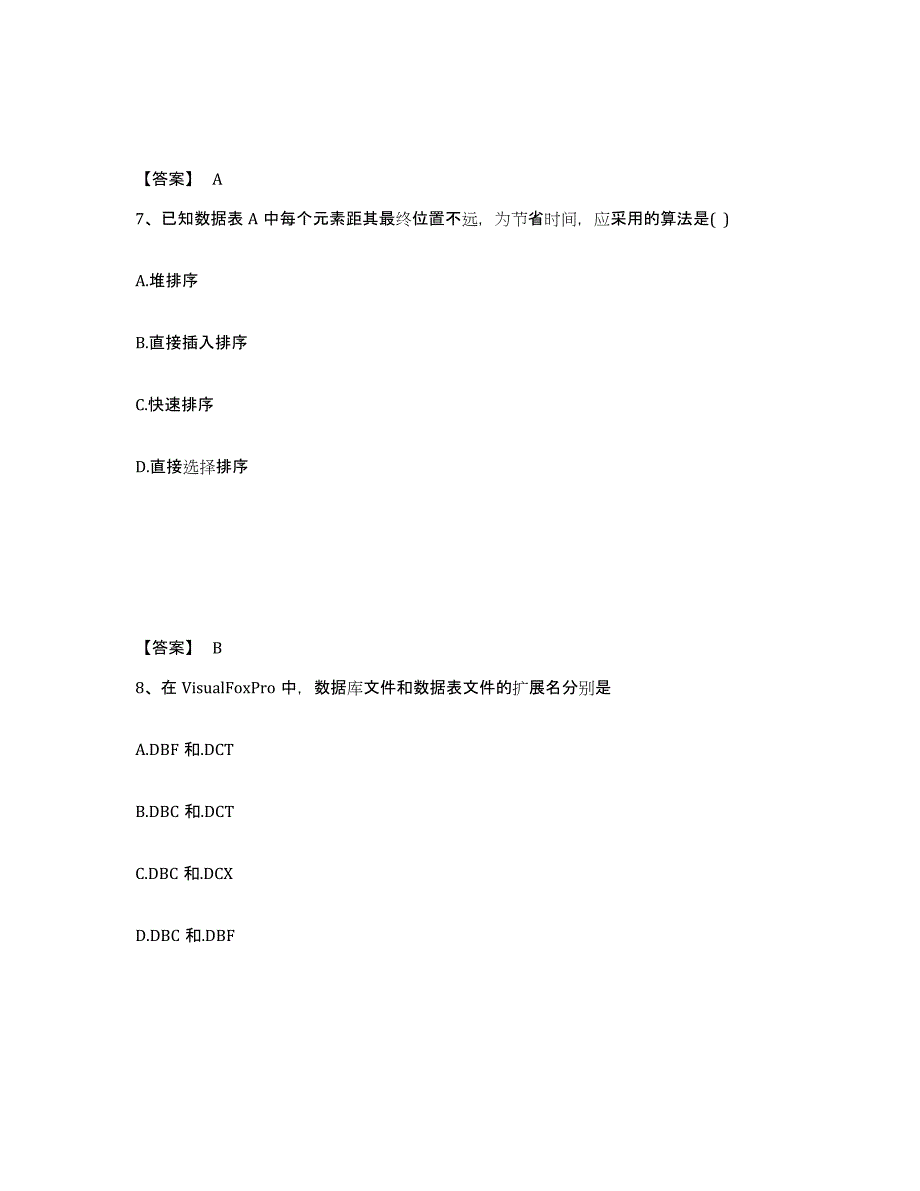 【答案】 A

7、已知数据表 A 中每个元素距其最终位置不远，为节省时间，应采用的算法是( )

A.堆排序

B.直接插入排序

C.快速排序

D.直接选择排序

【答案】 B

8、在 VisualFoxPro 中，数据库文件和数据表文件的扩展名分别是

A.DBF 和.DCT

B.DBC 和.DCT

C.DBC 和.DCX

D.DBC 和.DBF